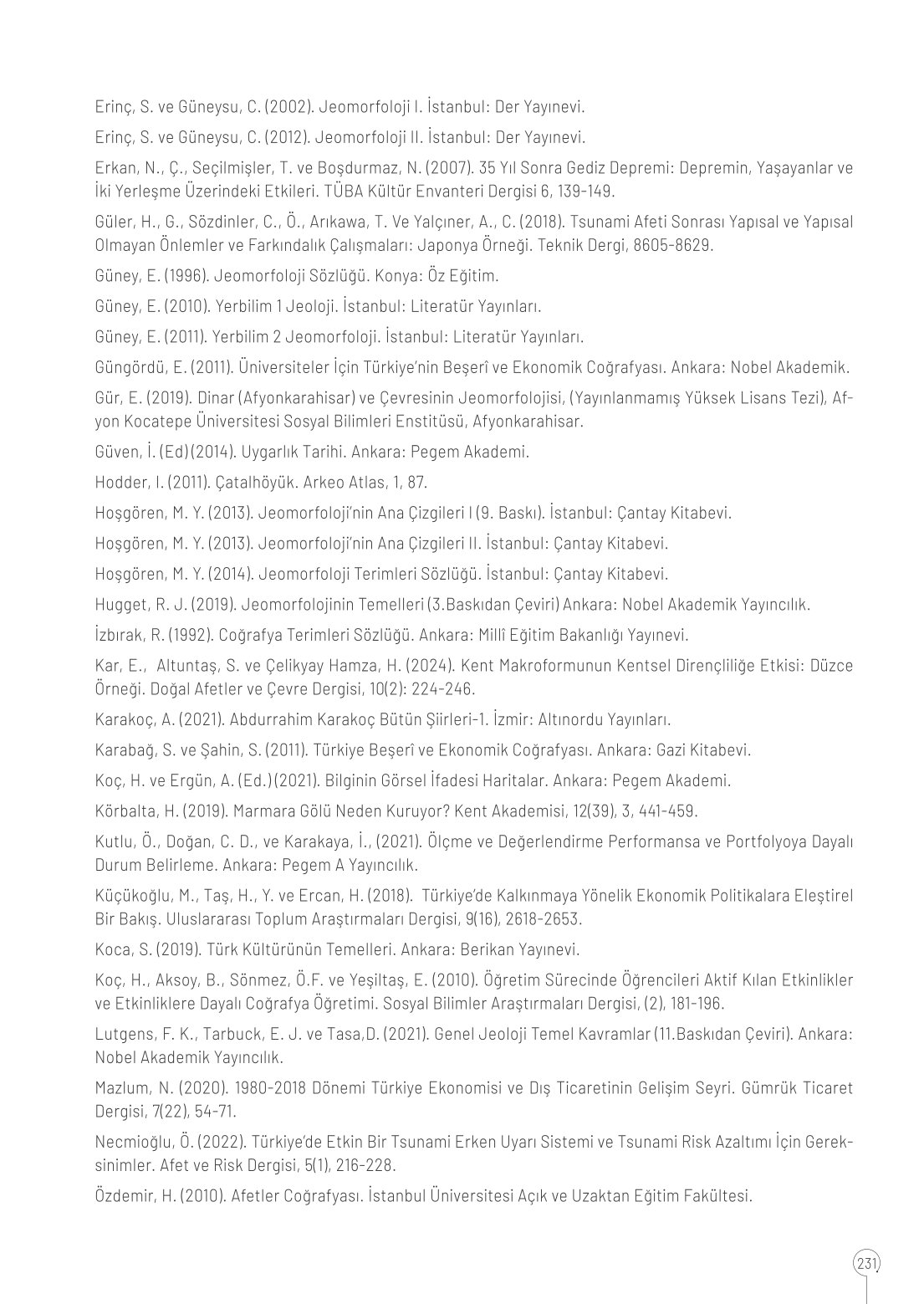 Erinç, S. ve Güneysu, C. (2002). Jeomorfoloji I. İstanbul: Der Yayınevi.

Erinç, S. ve Güneysu, C. (2012). Jeomorfoloji II. İstanbul: Der Yayınevi.

Erkan, N., Ç., Seçilmişler, T. ve Boşdurmaz, N. (2007). 35 Yıl Sonra Gediz Depremi: Depremin, Yaşayanlar ve İki Yerleşme Üzerindeki Etkileri. TÜBA Kültür Envanteri Dergisi 6, 139-149.

Güler, H., G., Sözdinler, C., Ö., Arıkawa, T. Ve Yalçıner, A., C. (2018). Tsunami Afeti Sonrası Yapısal ve Yapısal Olmayan Önlemler ve Farkındalık Çalışmaları: Japonya Örneği. Teknik Dergi, 8605-8629.

Güney, E. (1996). Jeomorfoloji Sözlüğü. Konya: Öz Eğitim.

Güney, E. (2010). Yerbilim 1 Jeoloji. İstanbul: Literatür Yayınları.

Güney, E. (2011). Yerbilim 2 Jeomorfoloji. İstanbul: Literatür Yayınları.

Güngördü, E. (2011). Üniversiteler İçin Türkiye'nin Beşerî ve Ekonomik Coğrafyası. Ankara: Nobel Akademik.

Gür, E. (2019). Dinar (Afyonkarahisar) ve Çevresinin Jeomorfolojisi, (Yayınlanmamış Yüksek Lisans Tezi), Afyon Kocatepe Üniversitesi Sosyal Bilimleri Enstitüsü, Afyonkarahisar.

Güven, İ. (Ed) (2014). Uygarlık Tarihi. Ankara: Pegem Akademi.

Hodder, I. (2011). Çatalhöyük. Arkeo Atlas, 1, 87.

Hoşgören, M. Y. (2013). Jeomorfoloji'nin Ana Çizgileri I (9. Baskı). İstanbul: Çantay Kitabevi.

Hoşgören, M. Y. (2013). Jeomorfoloji'nin Ana Çizgileri II. İstanbul: Çantay Kitabevi.

Hoşgören, M. Y. (2014). Jeomorfoloji Terimleri Sözlüğü. İstanbul: Çantay Kitabevi.

Hugget, R. J. (2019). Jeomorfolojinin Temelleri (3.Baskıdan Çeviri) Ankara: Nobel Akademik Yayıncılık.

İzbırak, R. (1992). Coğrafya Terimleri Sözlüğü. Ankara: Millî Eğitim Bakanlığı Yayınevi.

Kar, E., Altuntaş, S. ve Çelikyay Hamza, H. (2024). Kent Makroformunun Kentsel Dirençliliğe Etkisi: Düzce Örneği. Doğal Afetler ve Çevre Dergisi, 10(2): 224-246.

Karakoç, A. (2021). Abdurrahim Karakoç Bütün Şiirleri-1. İzmir: Altınordu Yayınları.

Karabağ, S. ve Şahin, S. (2011). Türkiye Beşerî ve Ekonomik Coğrafyası. Ankara: Gazi Kitabevi.

Koç, H. ve Ergün, A. (Ed.) (2021). Bilginin Görsel İfadesi Haritalar. Ankara: Pegem Akademi.

Körbalta, H. (2019). Marmara Gölü Neden Kuruyor? Kent Akademisi, 12(39), 3, 441-459.

Kutlu, Ö., Doğan, C. D., ve Karakaya, İ., (2021). Ölçme ve Değerlendirme Performansa ve Portfolyoya Dayalı Durum Belirleme. Ankara: Pegem A Yayıncılık.

Küçükoğlu, M., Taş, H., Y. ve Ercan, H. (2018). Türkiye'de Kalkınmaya Yönelik Ekonomik Politikalara Eleştirel Bir Bakış. Uluslararası Toplum Araştırmaları Dergisi, 9(16), 2618-2653.

Koca, S. (2019). Türk Kültürünün Temelleri. Ankara: Berikan Yayınevi.

Koç, H., Aksoy, B., Sönmez, Ö.F. ve Yeşiltaş, E. (2010). Öğretim Sürecinde Öğrencileri Aktif Kılan Etkinlikler ve Etkinliklere Dayalı Coğrafya Öğretimi. Sosyal Bilimler Araştırmaları Dergisi, (2), 181-196.

Lutgens, F. K., Tarbuck, E. J. ve Tasa,D. (2021). Genel Jeoloji Temel Kavramlar (11.Baskıdan Çeviri). Ankara: Nobel Akademik Yayıncılık.

Mazlum, N. (2020). 1980-2018 Dönemi Türkiye Ekonomisi ve Dış Ticaretinin Gelişim Seyri. Gümrük Ticaret Dergisi, 7(22), 54-71.

Necmioğlu, Ö. (2022). Türkiye'de Etkin Bir Tsunami Erken Uyarı Sistemi ve Tsunami Risk Azaltımı İçin Gereksinimler. Afet ve Risk Dergisi, 5(1), 216-228.

Özdemir, H. (2010). Afetler Coğrafyası. İstanbul Üniversitesi Açık ve Uzaktan Eğitim Fakültesi.

231